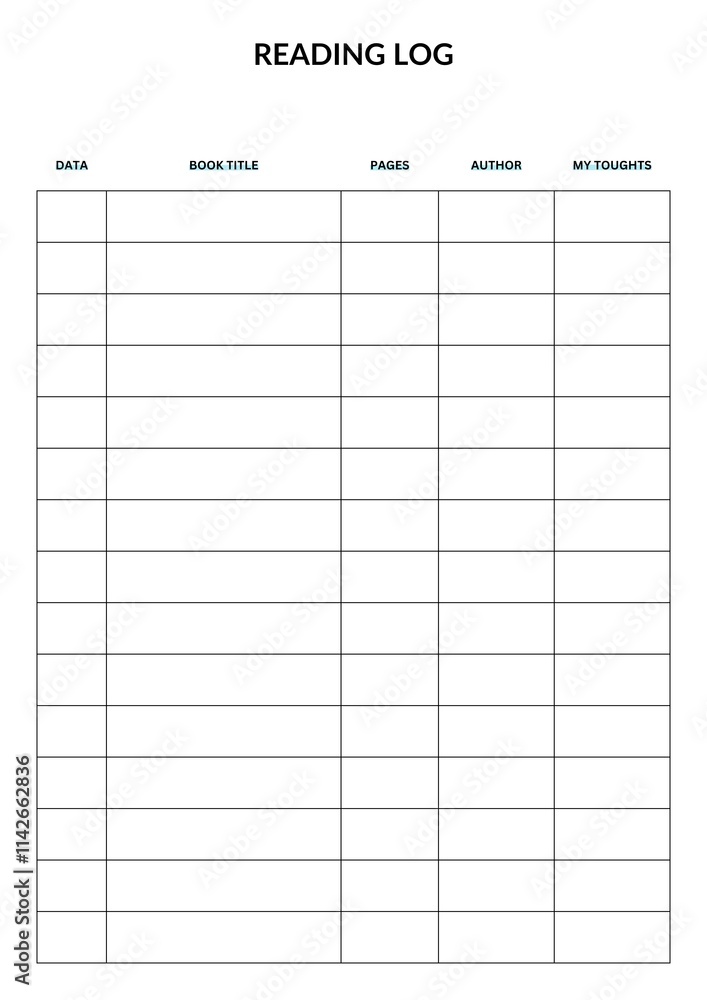 READING LOG

| DATA | BOOK TITLE | PAGES | AUTHOR | MY TOUGHTS |
|---|---|---|---|---|
| | | | | |
| | | | | |
| | | | | |
| | | | | |
| | | | | |
| | | | | |
| | | | | |
| | | | | |
| | | | | |
| | | | | |
| | | | | |
| | | | | |
| | | | | |
| | | | | |
| | | | | |

Adobe Stock | #1142662836